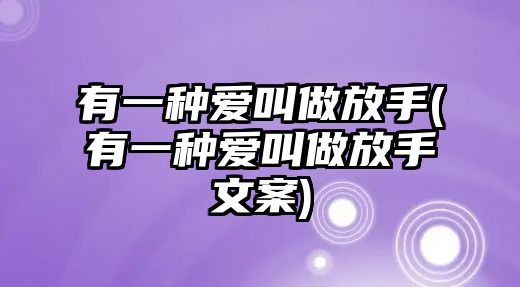 有一种爱叫做放手(有一种爱叫做放手文案)